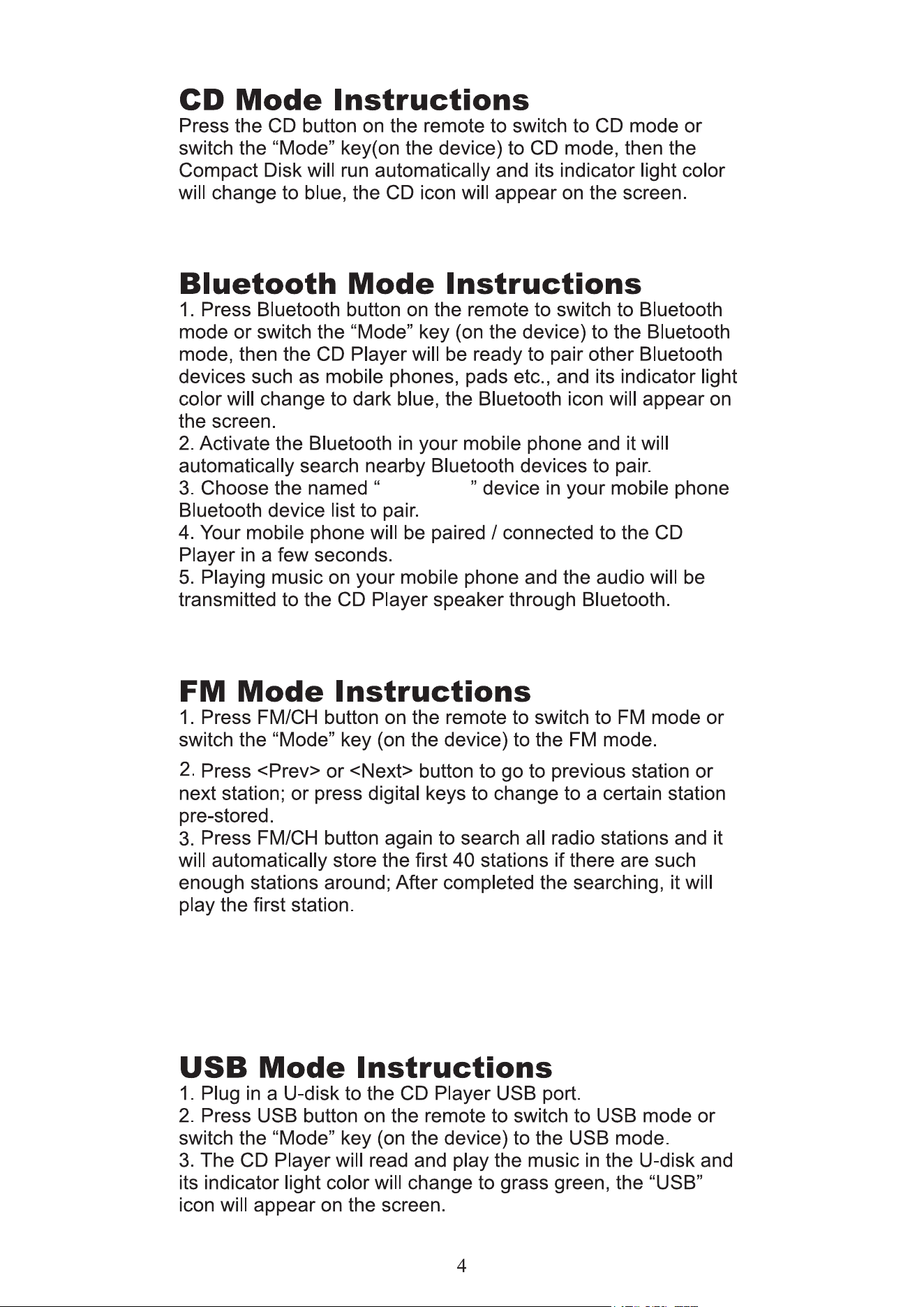 CD Mode Instructions
Press the CD button on the remote to switch to CD mode or switch the “Mode” key(on the device) to CD mode, then the Compact Disk will run automatically and its indicator light color will change to blue, the CD icon will appear on the screen.

Bluetooth Mode Instructions
1. Press Bluetooth button on the remote to switch to Bluetooth mode or switch the “Mode” key (on the device) to the Bluetooth mode, then the CD Player will be ready to pair other Bluetooth devices such as mobile phones, pads etc., and its indicator light color will change to dark blue, the Bluetooth icon will appear on the screen.
2. Activate the Bluetooth in your mobile phone and it will automatically search nearby Bluetooth devices to pair.
3. Choose the named “ ” device in your mobile phone Bluetooth device list to pair.
4. Your mobile phone will be paired / connected to the CD Player in a few seconds.
5. Playing music on your mobile phone and the audio will be transmitted to the CD Player speaker through Bluetooth.

FM Mode Instructions
1. Press FM/CH button on the remote to switch to FM mode or switch the “Mode” key (on the device) to the FM mode.
2. Press <Prev> or <Next> button to go to previous station or next station; or press digital keys to change to a certain station pre-stored.
3. Press FM/CH button again to search all radio stations and it will automatically store the first 40 stations if there are such enough stations around; After completed the searching, it will play the first station.

USB Mode Instructions
1. Plug in a U-disk to the CD Player USB port.
2. Press USB button on the remote to switch to USB mode or switch the “Mode” key (on the device) to the USB mode.
3. The CD Player will read and play the music in the U-disk and its indicator light color will change to grass green, the “USB” icon will appear on the screen.

4